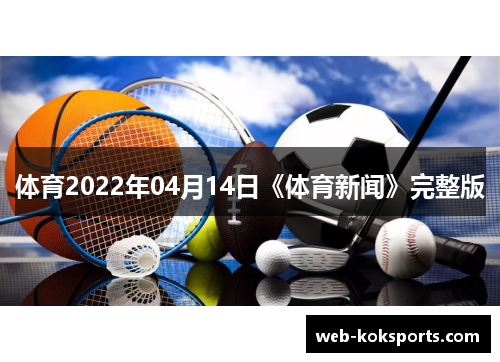 体育2022年04月14日《体育新闻》完整版

web-koksports.com